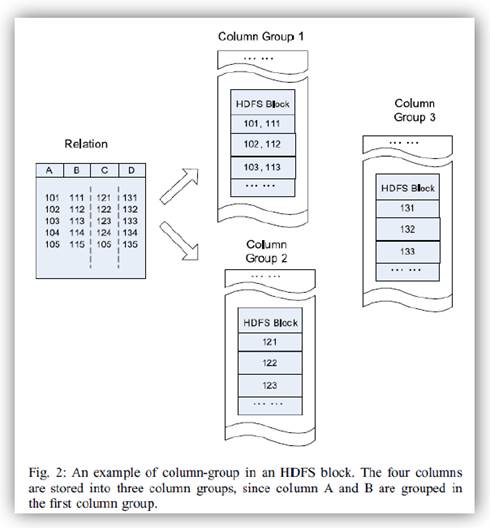 Relation

| A | B | C | D |
|---|---|---|---|
| 101 | 111 | 121 | 131 |
| 102 | 112 | 122 | 132 |
| 103 | 113 | 123 | 133 |
| 104 | 114 | 124 | 134 |
| 105 | 115 | 105 | 135 |

Column Group 1

... ...

HDFS Block

101, 111

102, 112

103, 113

... ...

Column Group 2

... ...

HDFS Block

121

122

123

... ...

Column Group 3

... ...

HDFS Block

131

132

133

... ...

Fig. 2: An example of column-group in an HDFS block. The four columns are stored into three column groups, since column A and B are grouped in the first column group.